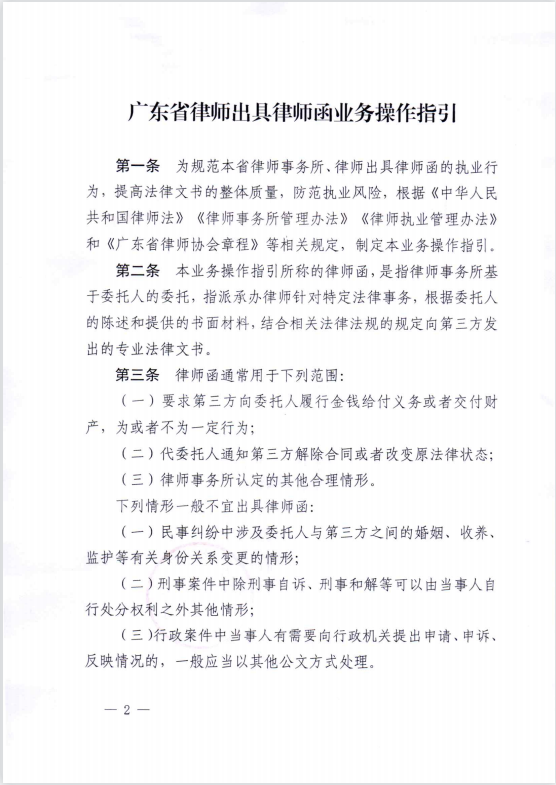 广东省律师出具律师函业务操作指引

第一条　为规范本省律师事务所、律师出具律师函的执业行为，提高法律文书的整体质量，防范执业风险，根据《中华人民共和国律师法》《律师事务所管理办法》《律师执业管理办法》和《广东省律师协会章程》等相关规定，制定本业务操作指引。

第二条　本业务操作指引所称的律师函，是指律师事务所基于委托人的委托，指派承办律师针对特定法律事务，根据委托人的陈述和提供的书面材料，结合相关法律法规的规定向第三方发出的专业法律文书。

第三条　律师函通常用于下列范围：

（一）要求第三方向委托人履行金钱给付义务或者交付财产，为或者不为一定行为；

（二）代委托人通知第三方解除合同或者改变原法律状态；

（三）律师事务所认定的其他合理情形。

下列情形一般不宜出具律师函：

（一）民事纠纷中涉及委托人与第三方之间的婚姻、收养、监护等有关身份关系变更的情形；

（二）刑事案件中除刑事自诉、刑事和解等可以由当事人自行处分权利之外其他情形；

（三）行政案件中当事人有需要向行政机关提出申请、申诉、反映情况的，一般应当以其他公文方式处理。

— 2 —